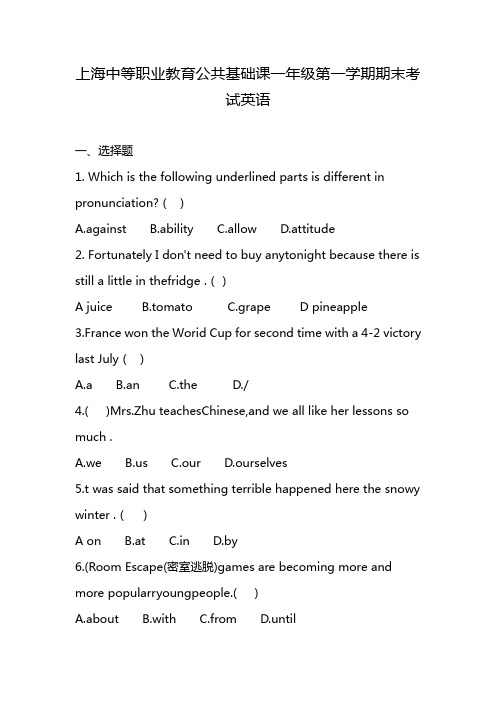 上海中等职业教育公共基础课一年级第一学期期末考试英语

一、选择题

1. Which is the following underlined parts is different in pronunciation? (  )

A.against  B.ability  C.allow  D.attitude

2. Fortunately I don't need to buy anytonight because there is still a little in thefridge . (  )

A juice  B.tomato  C.grape  D pineapple

3.France won the World Cup for second time with a 4-2 victory last July (  )

A.a  B.an  C.the  D./

4.(  )Mrs.Zhu teachesChinese,and we all like her lessons so much .

A.we  B.us  C.our  D.ourselves

5.t was said that something terrible happened here the snowy winter . (  )

A on  B.at  C.in  D.by

6.(Room Escape(密室逃脱)games are becoming more and more popularryoungpeople.(  )

A.about  B.with  C.from  D.until